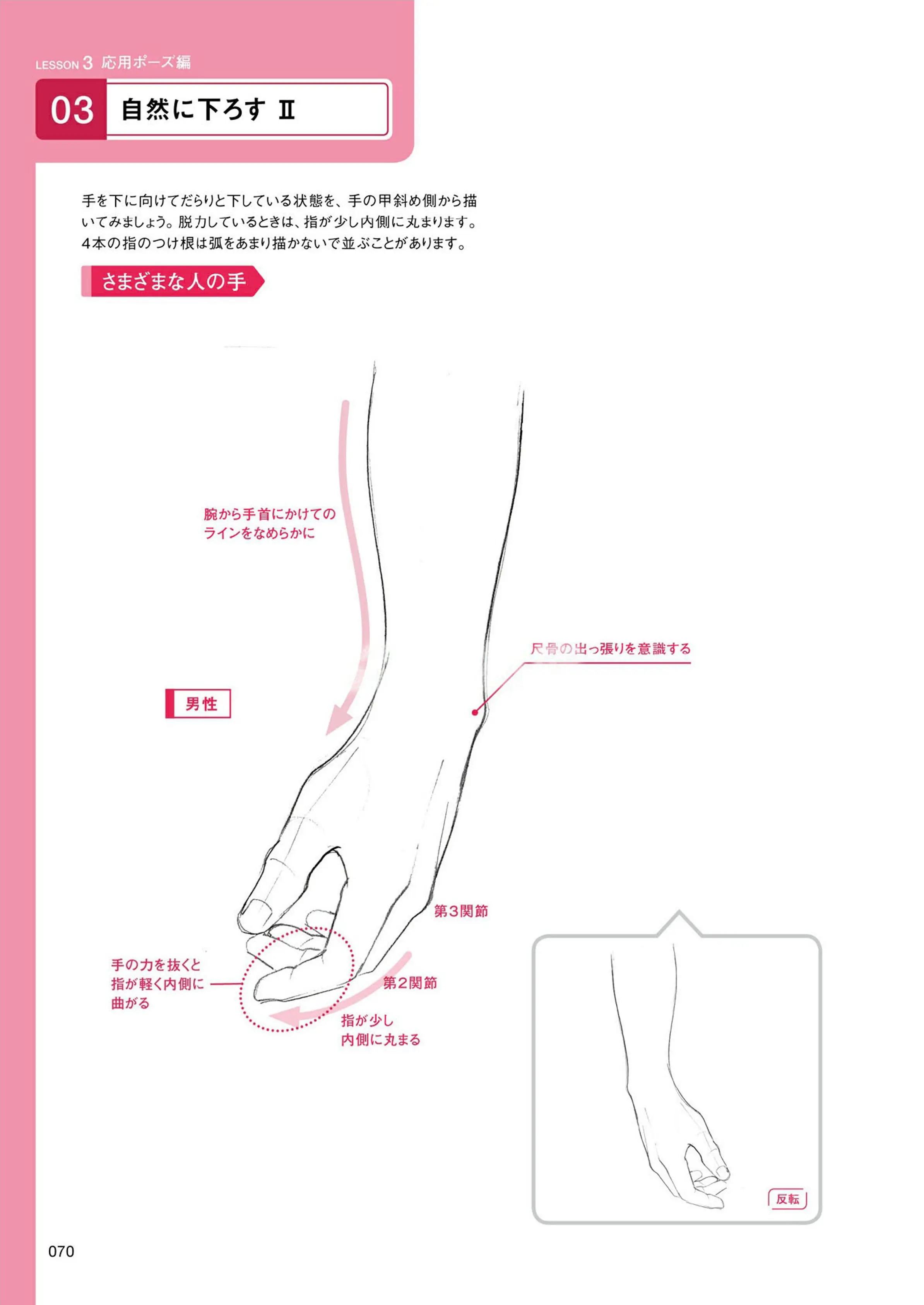 LESSON 3 応用ポーズ編

03 自然に下ろす II

手を下に向けてだらりと下している状態を、手の甲斜め側から描いてみましょう。脱力しているときは、指が少し内側に丸まります。4本の指のつけ根は弧をあまり描かないで並ぶことがあります。

さまざまな人の手

腕から手首にかけての
ラインをなめらかに

尺骨の出っ張りを意識する

男性

第3関節

手の力を抜くと
指が軽く内側に
曲がる

第2関節

指が少し
内側に丸まる

反転

070